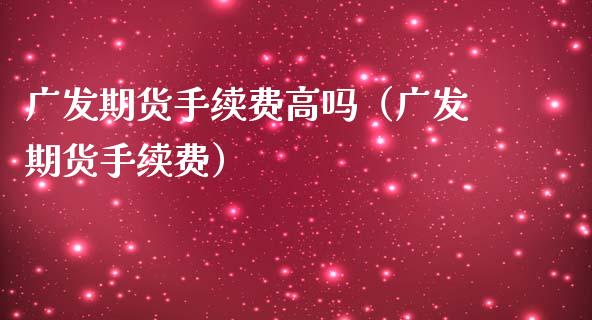 广发期货手续费高吗（广发期货手续费）